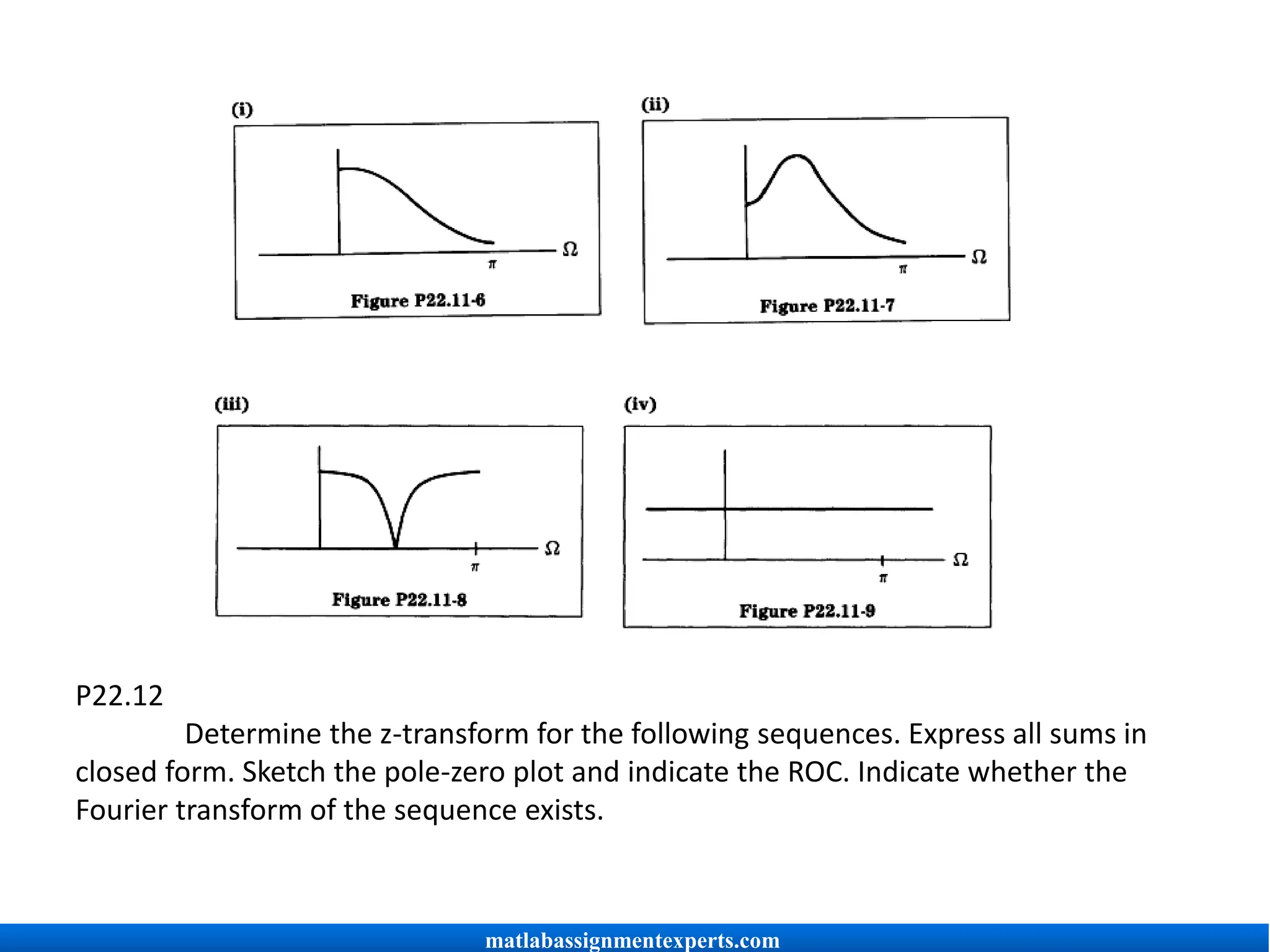 (i)

$\Omega$

$\pi$

Figure P22.11-6

(ii)

$\Omega$

$\pi$

Figure P22.11-7

(iii)

$\Omega$

$\pi$

Figure P22.11-8

(iv)

$\Omega$

$\pi$

Figure P22.11-9

P22.12

Determine the z-transform for the following sequences. Express all sums in closed form. Sketch the pole-zero plot and indicate the ROC. Indicate whether the Fourier transform of the sequence exists.

matlabassignmentexperts.com